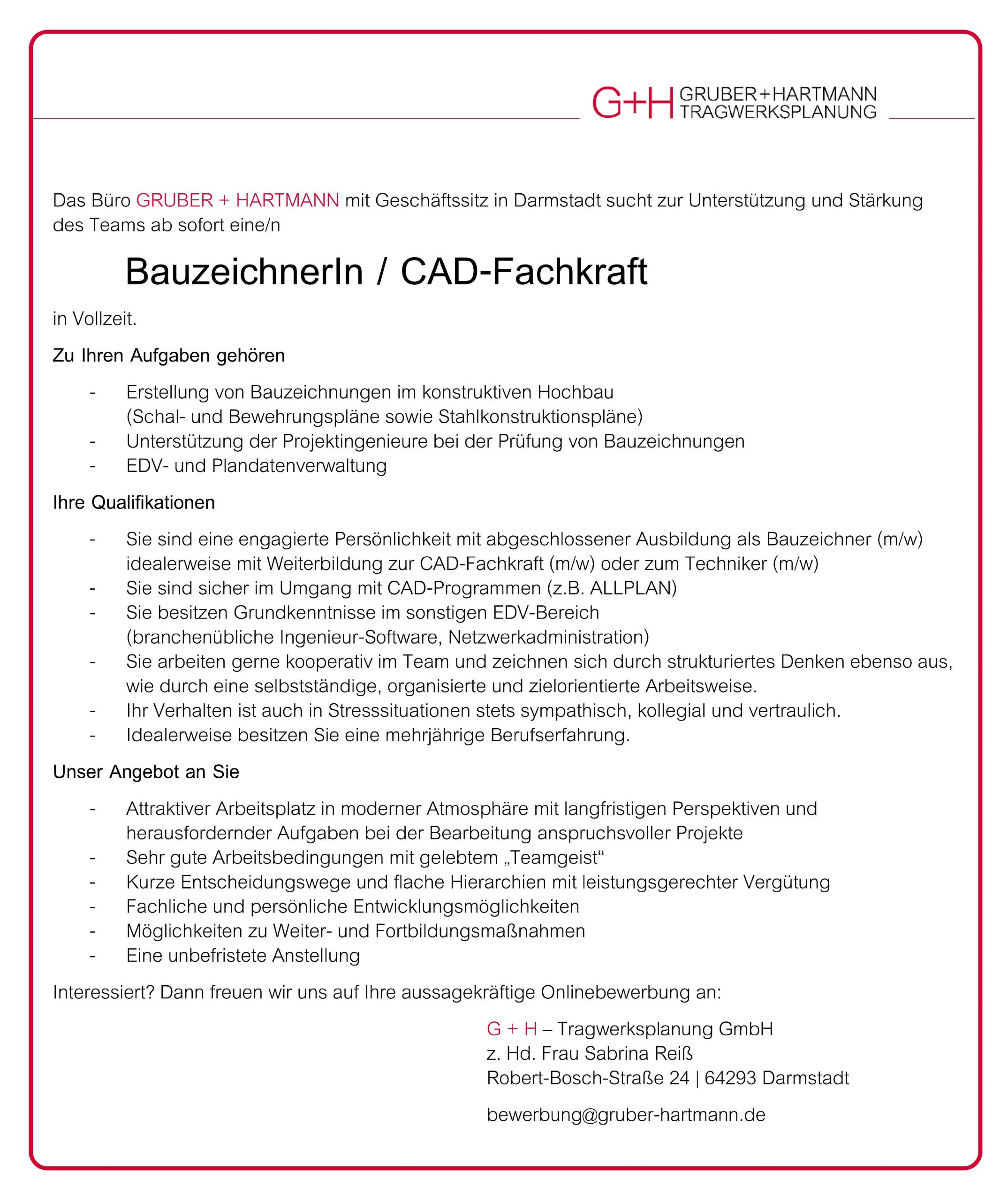 G+H GRUBER+HARTMANN TRAGWERKSPLANUNG

Das Büro GRUBER + HARTMANN mit Geschäftssitz in Darmstadt sucht zur Unterstützung und Stärkung des Teams ab sofort eine/n

BauzeichnerIn / CAD-Fachkraft

in Vollzeit.

Zu Ihren Aufgaben gehören

- Erstellung von Bauzeichnungen im konstruktiven Hochbau (Schal- und Bewehrungspläne sowie Stahlkonstruktionspläne)
- Unterstützung der Projektingenieure bei der Prüfung von Bauzeichnungen
- EDV- und Plandatenverwaltung

Ihre Qualifikationen

- Sie sind eine engagierte Persönlichkeit mit abgeschlossener Ausbildung als Bauzeichner (m/w) idealerweise mit Weiterbildung zur CAD-Fachkraft (m/w) oder zum Techniker (m/w)
- Sie sind sicher im Umgang mit CAD-Programmen (z.B. ALLPLAN)
- Sie besitzen Grundkenntnisse im sonstigen EDV-Bereich (branchenübliche Ingenieur-Software, Netzwerkadministration)
- Sie arbeiten gerne kooperativ im Team und zeichnen sich durch strukturiertes Denken ebenso aus, wie durch eine selbstständige, organisierte und zielorientierte Arbeitsweise.
- Ihr Verhalten ist auch in Stresssituationen stets sympathisch, kollegial und vertraulich.
- Idealerweise besitzen Sie eine mehrjährige Berufserfahrung.

Unser Angebot an Sie

- Attraktiver Arbeitsplatz in moderner Atmosphäre mit langfristigen Perspektiven und herausfordernder Aufgaben bei der Bearbeitung anspruchsvoller Projekte
- Sehr gute Arbeitsbedingungen mit gelebtem „Teamgeist“
- Kurze Entscheidungswege und flache Hierarchien mit leistungsgerechter Vergütung
- Fachliche und persönliche Entwicklungsmöglichkeiten
- Möglichkeiten zu Weiter- und Fortbildungsmaßnahmen
- Eine unbefristete Anstellung

Interessiert? Dann freuen wir uns auf Ihre aussagekräftige Onlinebewerbung an:

G + H – Tragwerksplanung GmbH
z. Hd. Frau Sabrina Reiß
Robert-Bosch-Straße 24 | 64293 Darmstadt

bewerbung@gruber-hartmann.de